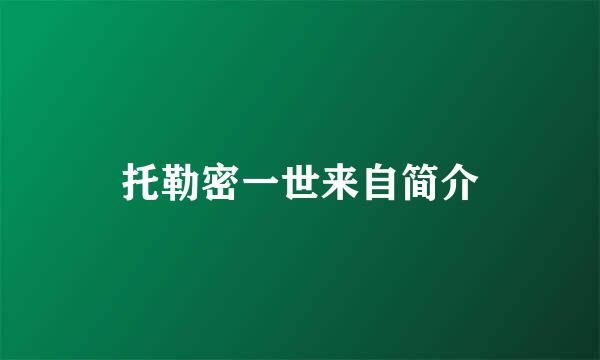 托勒密一世来自简介